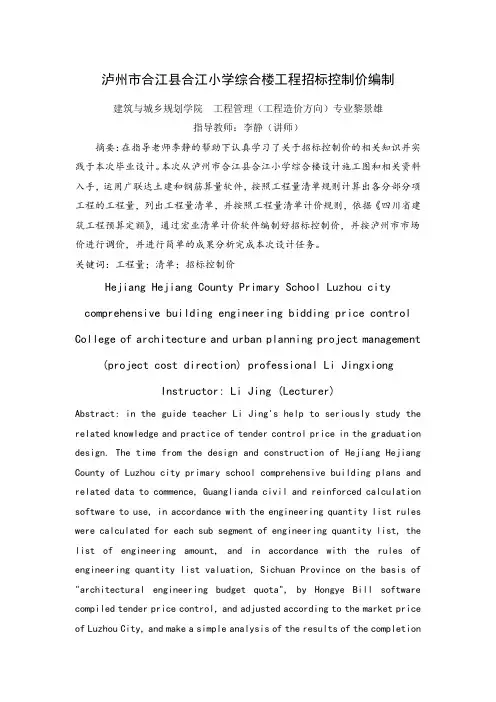 泸州市合江县合江小学综合楼工程招标控制价编制

建筑与城乡规划学院　工程管理（工程造价方向）专业黎景雄
指导教师：李静（讲师）

摘要：在指导老师李静的帮助下认真学习了关于招标控制价的相关知识并实践于本次毕业设计。本次从泸州市合江县合江小学综合楼设计施工图和相关资料入手，运用广联达土建和钢筋算量软件，按照工程量清单规则计算出各分部分项工程的工程量，列出工程量清单，并按照工程量清单计价规则，依据《四川省建筑工程预算定额》，通过宏业清单计价软件编制好招标控制价，并按泸州市市场价进行调价，并进行简单的成果分析完成本次设计任务。

关键词：工程量；清单；招标控制价

Hejiang Hejiang County Primary School Luzhou city comprehensive building engineering bidding price control

College of architecture and urban planning project management (project cost direction) professional Li Jingxiong

Instructor: Li Jing (Lecturer)

Abstract: in the guide teacher Li Jing's help to seriously study the related knowledge and practice of tender control price in the graduation design. The time from the design and construction of Hejiang Hejiang County of Luzhou city primary school comprehensive building plans and related data to commence, Guanglianda civil and reinforced calculation software to use, in accordance with the engineering quantity list rules were calculated for each sub segment of engineering quantity list, the list of engineering amount, and in accordance with the rules of engineering quantity list valuation, Sichuan Province on the basis of "architectural engineering budget quota", by Hongye Bill software compiled tender price control, and adjusted according to the market price of Luzhou City, and make a simple analysis of the results of the completion